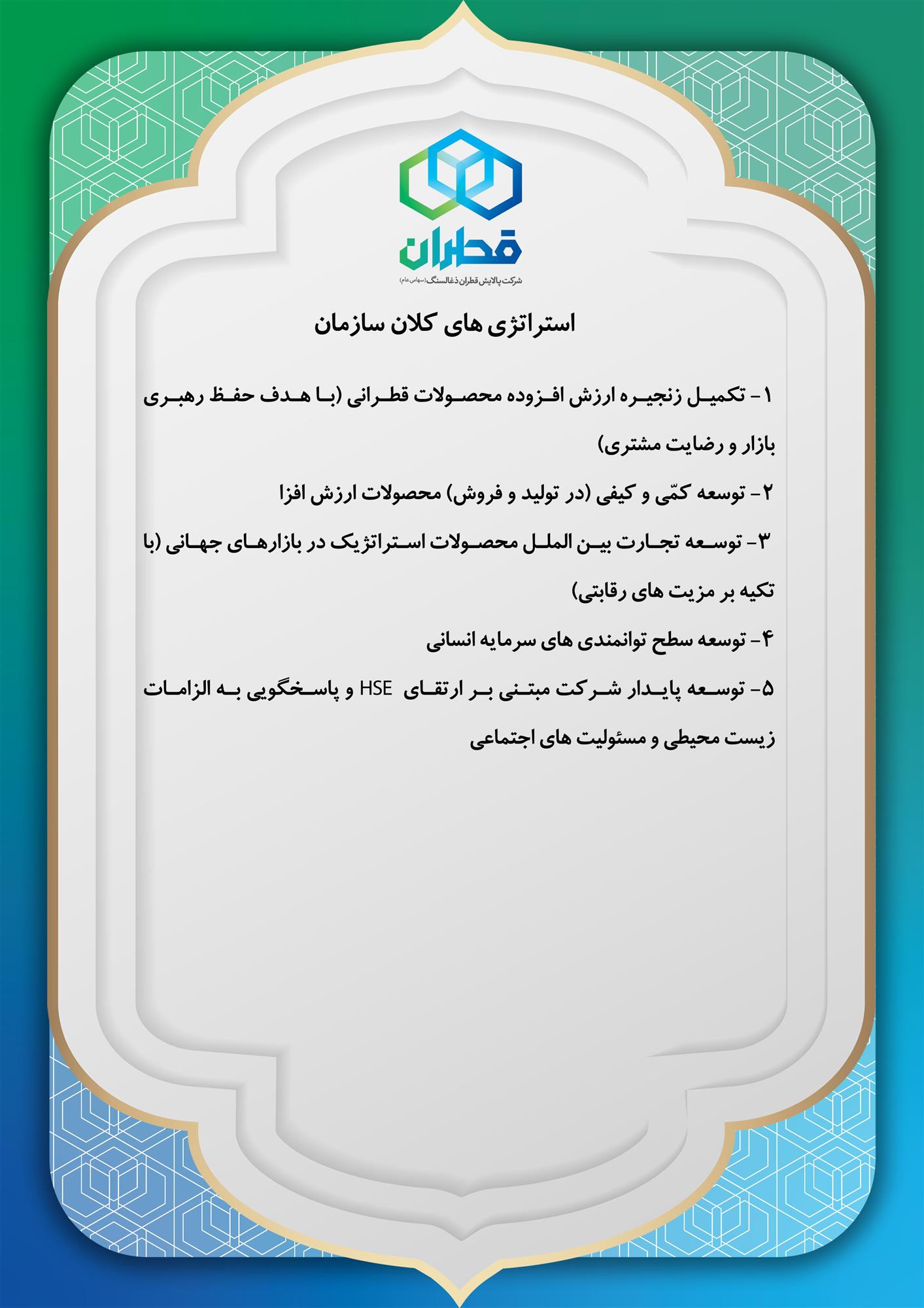 قطران
شرکت پالایش قطران ذغالسنگ (سهامی عام)

استراتژی های کلان سازمان

۱- تکمیل زنجیره ارزش افزوده محصولات قطرانی (با هدف حفظ رهبری بازار و رضایت مشتری)

۲- توسعه کمّی و کیفی (در تولید و فروش) محصولات ارزش افزا

۳- توسعه تجارت بین الملل محصولات استراتژیک در بازارهای جهانی (با تکیه بر مزیت های رقابتی)

۴- توسعه سطح توانمندی های سرمایه انسانی

۵- توسعه پایدار شرکت مبتنی بر ارتقای HSE و پاسخگویی به الزامات زیست محیطی و مسئولیت های اجتماعی